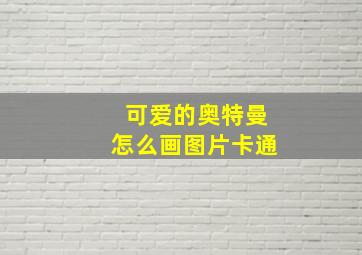 可爱的奥特曼
怎么画图片卡通